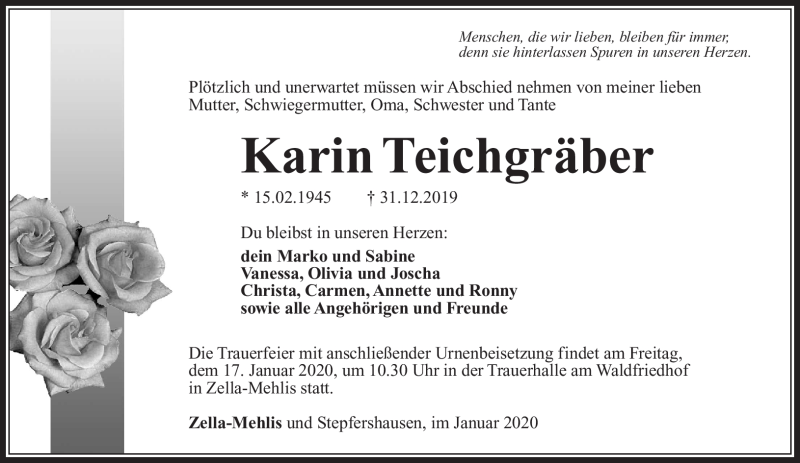 Menschen, die wir lieben, bleiben für immer,
denn sie hinterlassen Spuren in unseren Herzen.

Plötzlich und unerwartet müssen wir Abschied nehmen von meiner lieben Mutter, Schwiegermutter, Oma, Schwester und Tante

Karin Teichgräber

* 15.02.1945 † 31.12.2019

Du bleibst in unseren Herzen:

dein Marko und Sabine
Vanessa, Olivia und Joscha
Christa, Carmen, Annette und Ronny
sowie alle Angehörigen und Freunde

Die Trauerfeier mit anschließender Urnenbeisetzung findet am Freitag, dem 17. Januar 2020, um 10.30 Uhr in der Trauerhalle am Waldfriedhof in Zella-Mehlis statt.

Zella-Mehlis und Stepfershausen, im Januar 2020